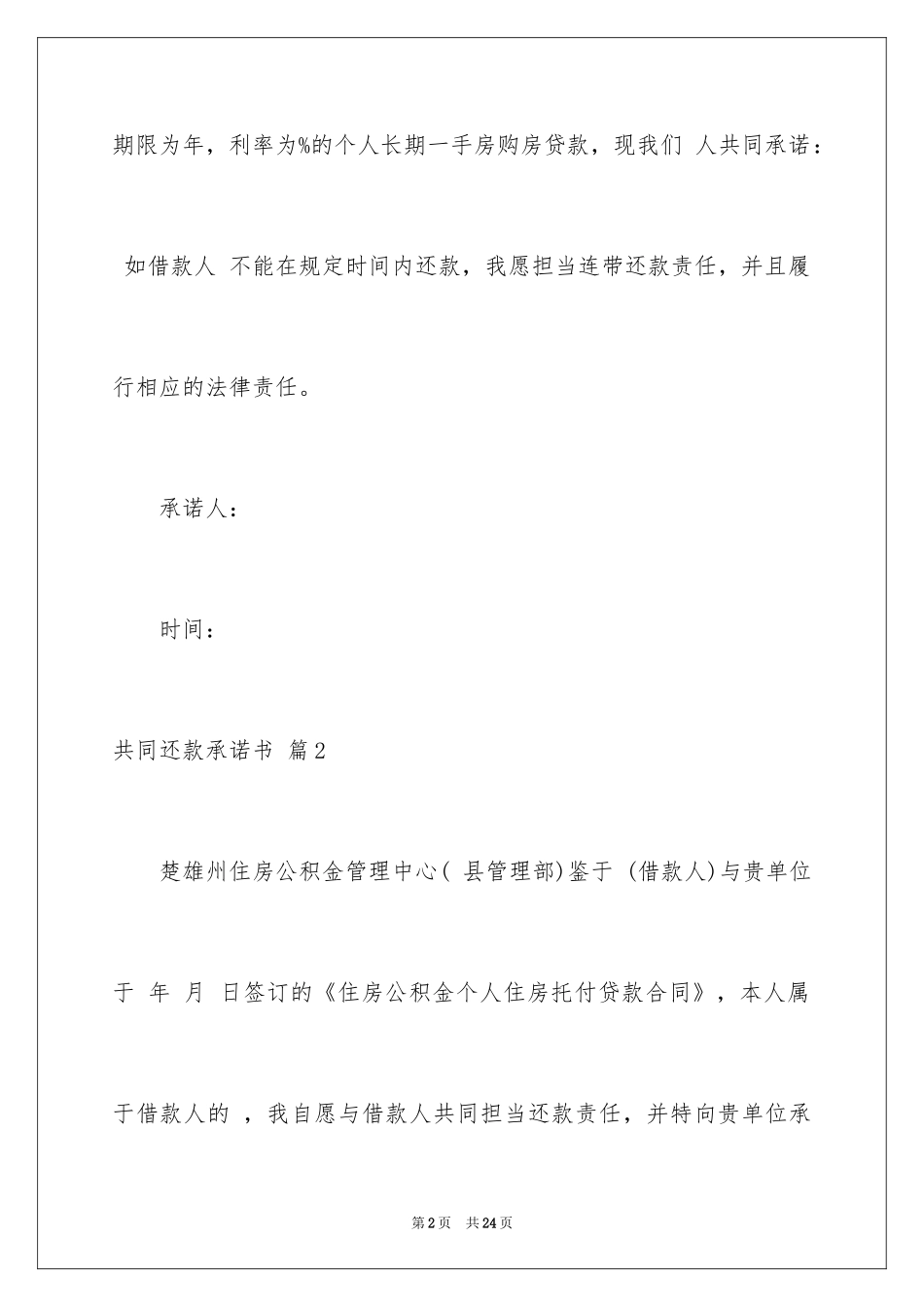 期限为年，利率为%的个人长期一手房购房贷款，现我们 人共同承诺：

如借款人 不能在规定时间内还款，我愿担当连带还款责任，并且履行相应的法律责任。

承诺人：

时间：

共同还款承诺书 篇2

楚雄州住房公积金管理中心（ 县管理部）鉴于 （借款人）与贵单位于 年 月 日签订的《住房公积金个人住房托付贷款合同》，本人属于借款人的 ，我自愿与借款人共同担当还款责任，并特向贵单位承

第2页 共24页